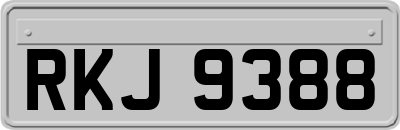 RKJ 9388